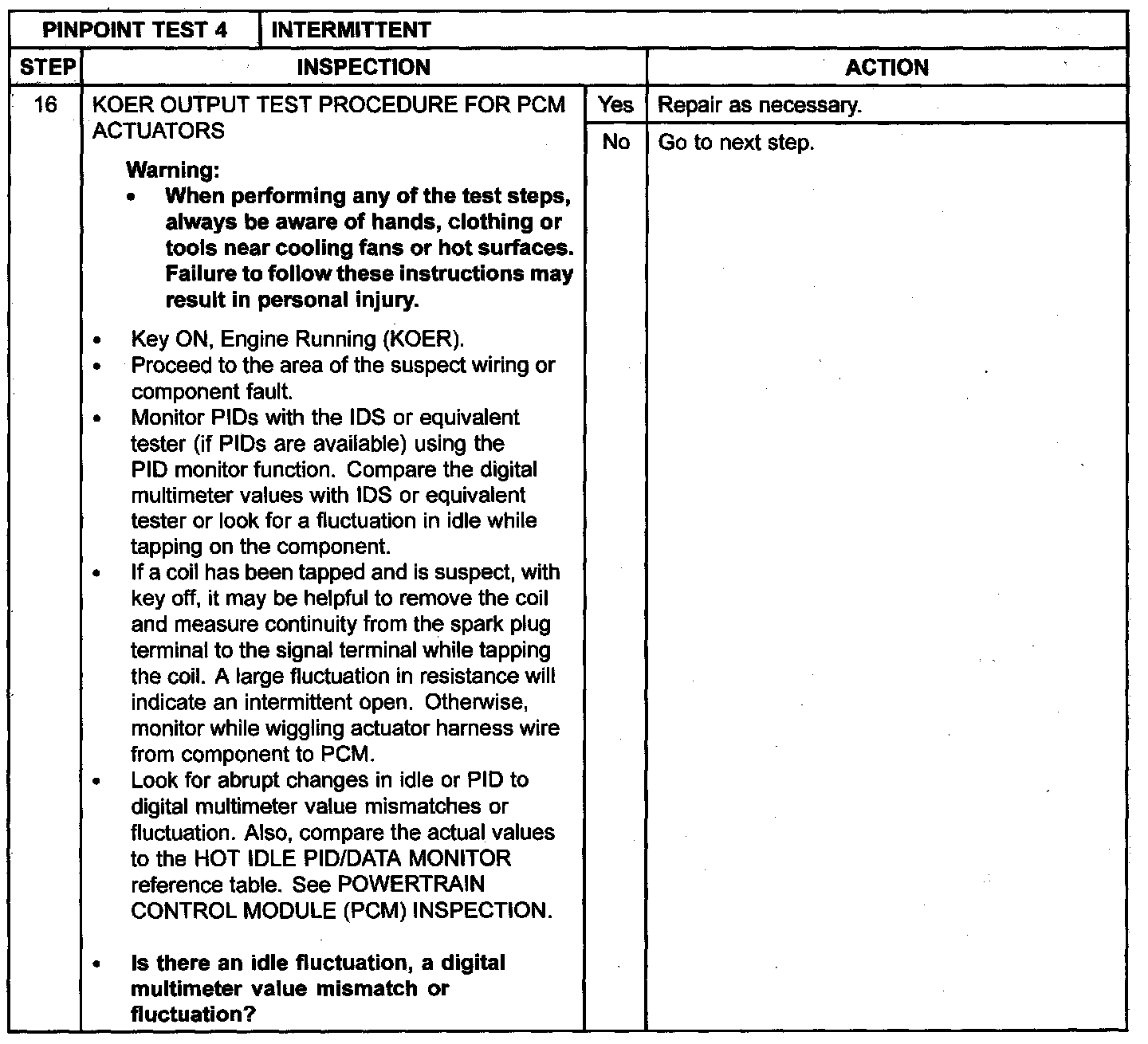 | PINPOINT TEST 4 | INTERMITTENT | | |
|---|---|---|---|
| STEP | INSPECTION | | ACTION |
| 16 | KOER OUTPUT TEST PROCEDURE FOR PCM ACTUATORS<br><br>**Warning:**<br>• **When performing any of the test steps, always be aware of hands, clothing or tools near cooling fans or hot surfaces. Failure to follow these instructions may result in personal injury.**<br><br>• Key ON, Engine Running (KOER).<br>• Proceed to the area of the suspect wiring or component fault.<br>• Monitor PIDs with the IDS or equivalent tester (if PIDs are available) using the PID monitor function. Compare the digital multimeter values with IDS or equivalent tester or look for a fluctuation in idle while tapping on the component.<br>• If a coil has been tapped and is suspect, with key off, it may be helpful to remove the coil and measure continuity from the spark plug terminal to the signal terminal while tapping the coil. A large fluctuation in resistance will indicate an intermittent open. Otherwise, monitor while wiggling actuator harness wire from component to PCM.<br>• Look for abrupt changes in idle or PID to digital multimeter value mismatches or fluctuation. Also, compare the actual values to the HOT IDLE PID/DATA MONITOR reference table. See POWERTRAIN CONTROL MODULE (PCM) INSPECTION.<br><br>• **Is there an idle fluctuation, a digital multimeter value mismatch or fluctuation?** | Yes | Repair as necessary. |
| | | No | Go to next step. |